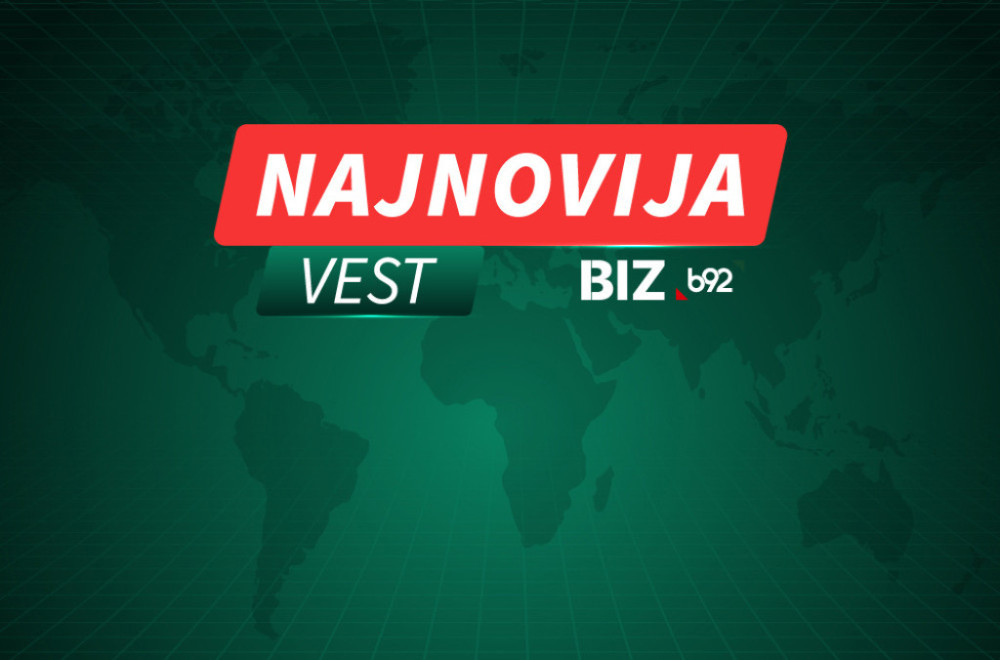 NAJNOVIJA
VEST
BIZ b92